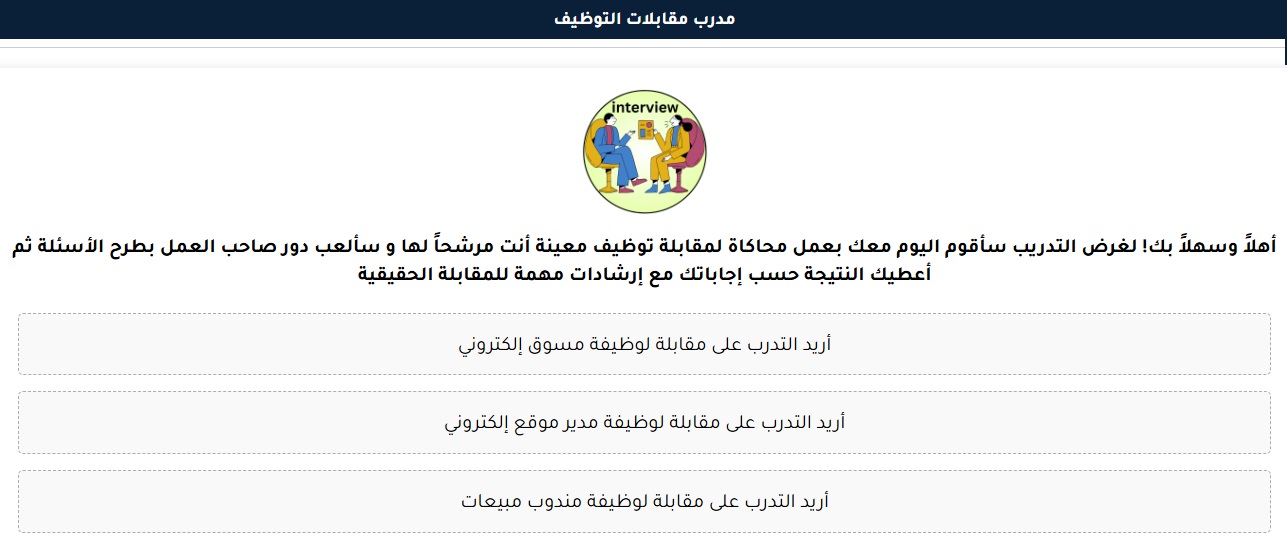 مدرب مقابلات التوظيف

interview

أهلاً وسهلاً بك! لغرض التدريب سأقوم اليوم معك بعمل محاكاة لمقابلة توظيف معينة أنت مرشحاً لها و سألعب دور صاحب العمل بطرح الأسئلة ثم أعطيك النتيجة حسب إجاباتك مع إرشادات مهمة للمقابلة الحقيقية

أريد التدرب على مقابلة لوظيفة مسوق إلكتروني

أريد التدرب على مقابلة لوظيفة مدير موقع إلكتروني

أريد التدرب على مقابلة لوظيفة مندوب مبيعات